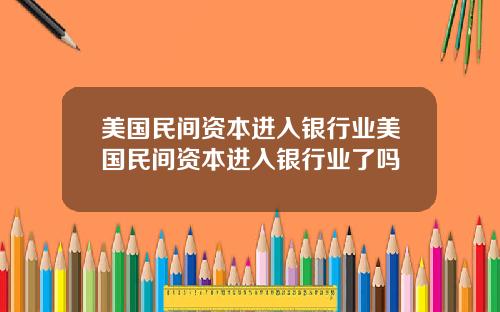 美国民间资本进入银行业美国民间资本进入银行业了吗